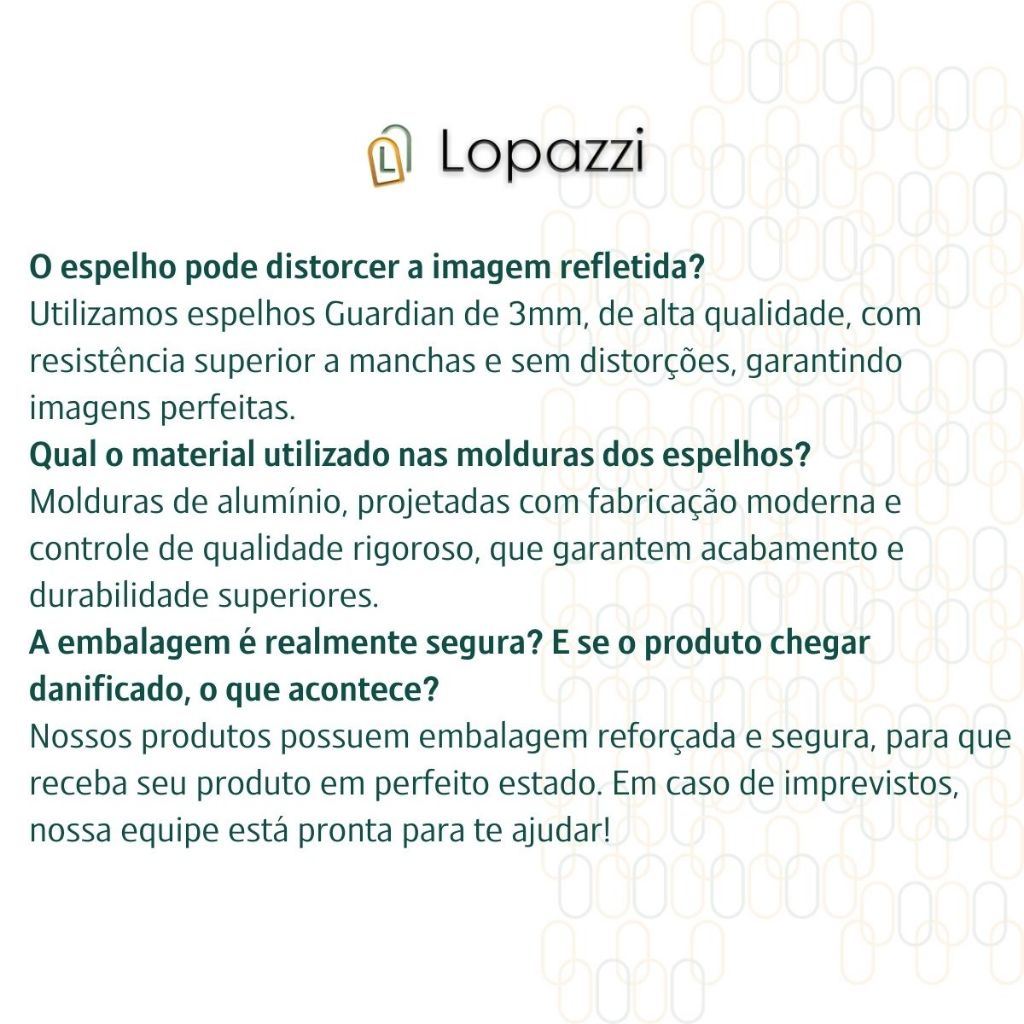 L Lopazzi

O espelho pode distorcer a imagem refletida?
Utilizamos espelhos Guardian de 3mm, de alta qualidade, com resistência superior a manchas e sem distorções, garantindo imagens perfeitas.
Qual o material utilizado nas molduras dos espelhos?
Molduras de alumínio, projetadas com fabricação moderna e controle de qualidade rigoroso, que garantem acabamento e durabilidade superiores.
A embalagem é realmente segura? E se o produto chegar danificado, o que acontece?
Nossos produtos possuem embalagem reforçada e segura, para que receba seu produto em perfeito estado. Em caso de imprevistos, nossa equipe está pronta para te ajudar!